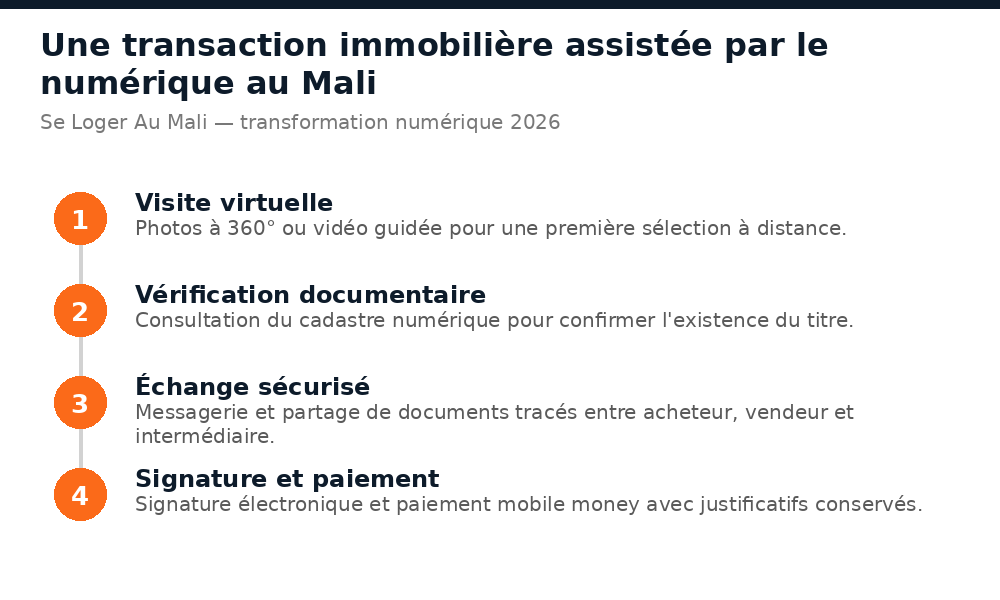 Une transaction immobilière assistée par le numérique au Mali

Se Loger Au Mali — transformation numérique 2026

1
Visite virtuelle
Photos à 360° ou vidéo guidée pour une première sélection à distance.

2
Vérification documentaire
Consultation du cadastre numérique pour confirmer l'existence du titre.

3
Échange sécurisé
Messagerie et partage de documents tracés entre acheteur, vendeur et intermédiaire.

4
Signature et paiement
Signature électronique et paiement mobile money avec justificatifs conservés.